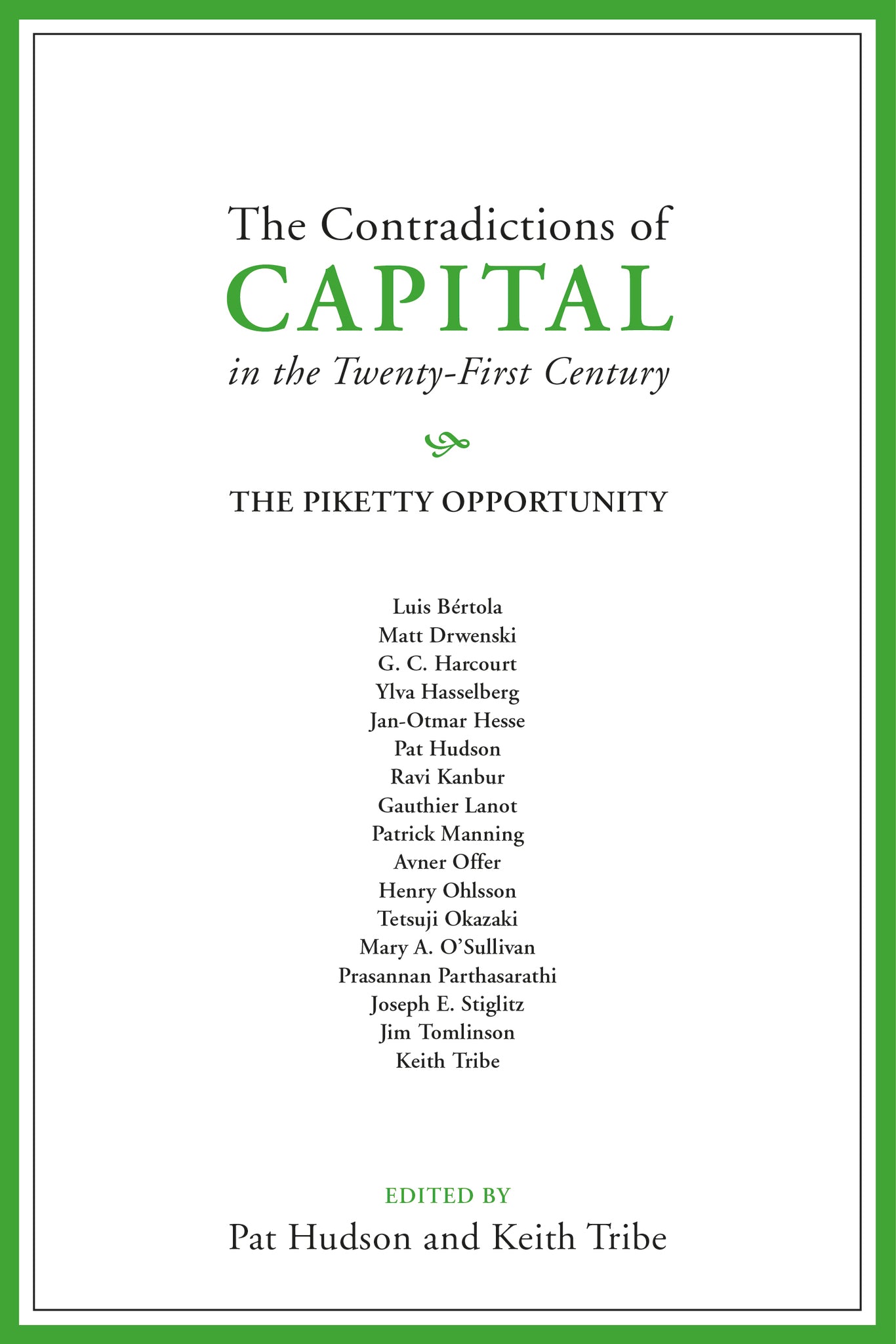 The Contradictions of
CAPITAL
in the Twenty-First Century

THE PIKETTY OPPORTUNITY

Luis Bértola
Matt Drwenski
G. C. Harcourt
Ylva Hasselberg
Jan-Otmar Hesse
Pat Hudson
Ravi Kanbur
Gauthier Lanot
Patrick Manning
Avner Offer
Henry Ohlsson
Tetsuji Okazaki
Mary A. O'Sullivan
Prasannan Parthasarathi
Joseph E. Stiglitz
Jim Tomlinson
Keith Tribe

EDITED BY
Pat Hudson and Keith Tribe